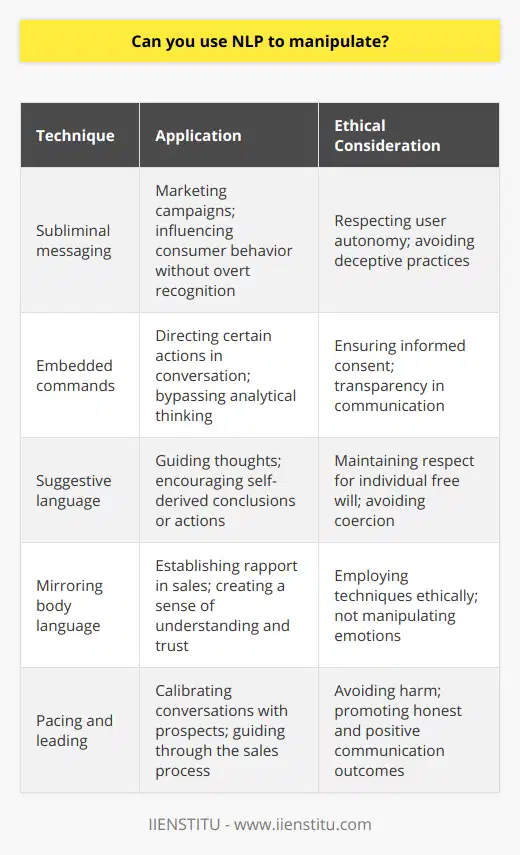 Can you use NLP to manipulate?

| Technique | Application | Ethical Consideration |
|---|---|---|
| Subliminal messaging | Marketing campaigns; influencing consumer behavior without overt recognition | Respecting user autonomy; avoiding deceptive practices |
| Embedded commands | Directing certain actions in conversation; bypassing analytical thinking | Ensuring informed consent; transparency in communication |
| Suggestive language | Guiding thoughts; encouraging self-derived conclusions or actions | Maintaining respect for individual free will; avoiding coercion |
| Mirroring body language | Establishing rapport in sales; creating a sense of understanding and trust | Employing techniques ethically; not manipulating emotions |
| Pacing and leading | Calibrating conversations with prospects; guiding through the sales process | Avoiding harm; promoting honest and positive communication outcomes |

IIENSTITU - www.iienstitu.com